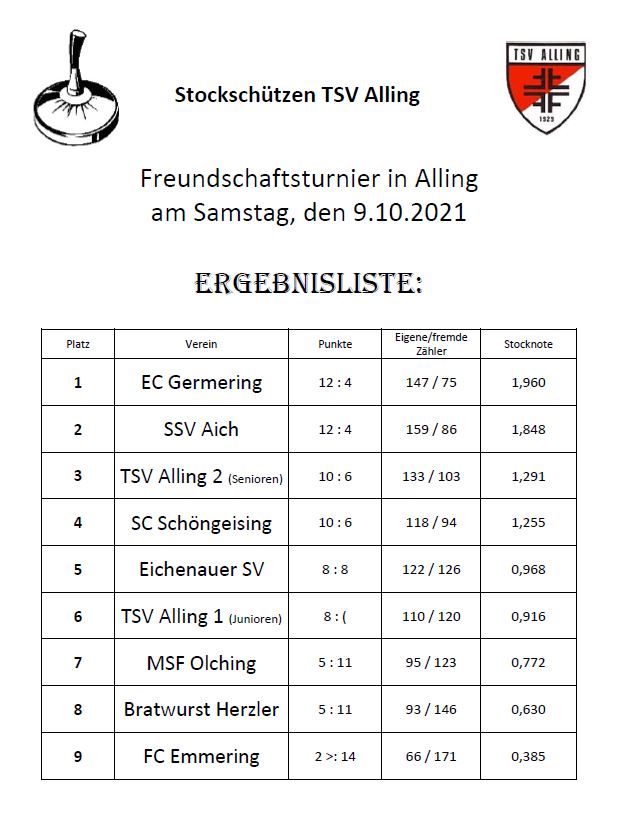 Stockschützen TSV Alling

TSV ALLING
1923

Freundschaftsturnier in Alling
am Samstag, den 9.10.2021

ERGEBNISLISTE:

| Platz | Verein | Punkte | Eigene/fremde Zähler | Stocknote |
|---|---|---|---|---|
| 1 | EC Germering | 12 : 4 | 147 / 75 | 1,960 |
| 2 | SSV Aich | 12 : 4 | 159 / 86 | 1,848 |
| 3 | TSV Alling 2 (Senioren) | 10 : 6 | 133 / 103 | 1,291 |
| 4 | SC Schöngeising | 10 : 6 | 118 / 94 | 1,255 |
| 5 | Eichenauer SV | 8 : 8 | 122 / 126 | 0,968 |
| 6 | TSV Alling 1 (Junioren) | 8 : ( | 110 / 120 | 0,916 |
| 7 | MSF Olching | 5 : 11 | 95 / 123 | 0,772 |
| 8 | Bratwurst Herzler | 5 : 11 | 93 / 146 | 0,630 |
| 9 | FC Emmering | 2 >: 14 | 66 / 171 | 0,385 |